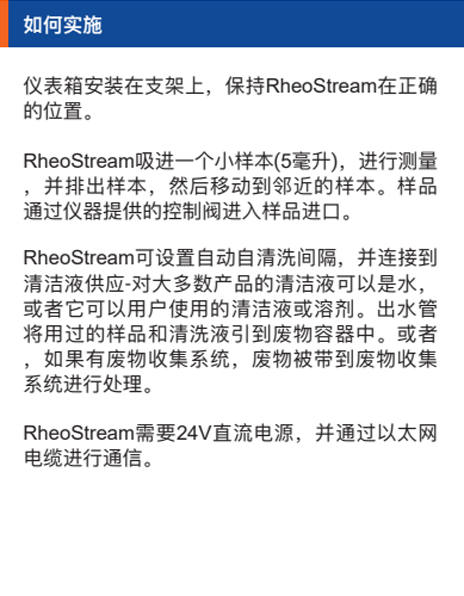 如何实施

仪表箱安装在支架上，保持RheoStream在正确的位置。

RheoStream吸进一个小样本(5毫升)，进行测量，并排出样本，然后移动到邻近的样本。样品通过仪器提供的控制阀进入样品进口。

RheoStream可设置自动自清洗间隔，并连接到清洁液供应-对大多数产品的清洁液可以是水，或者它可以用户使用的清洁液或溶剂。出水管将用过的样品和清洗液引到废物容器中。或者，如果有废物收集系统，废物被带到废物收集系统进行处理。

RheoStream需要24V直流电源，并通过以太网电缆进行通信。